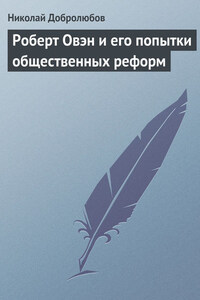 Николай Добролюбов

Роберт Овэн и его попытки общественных реформ